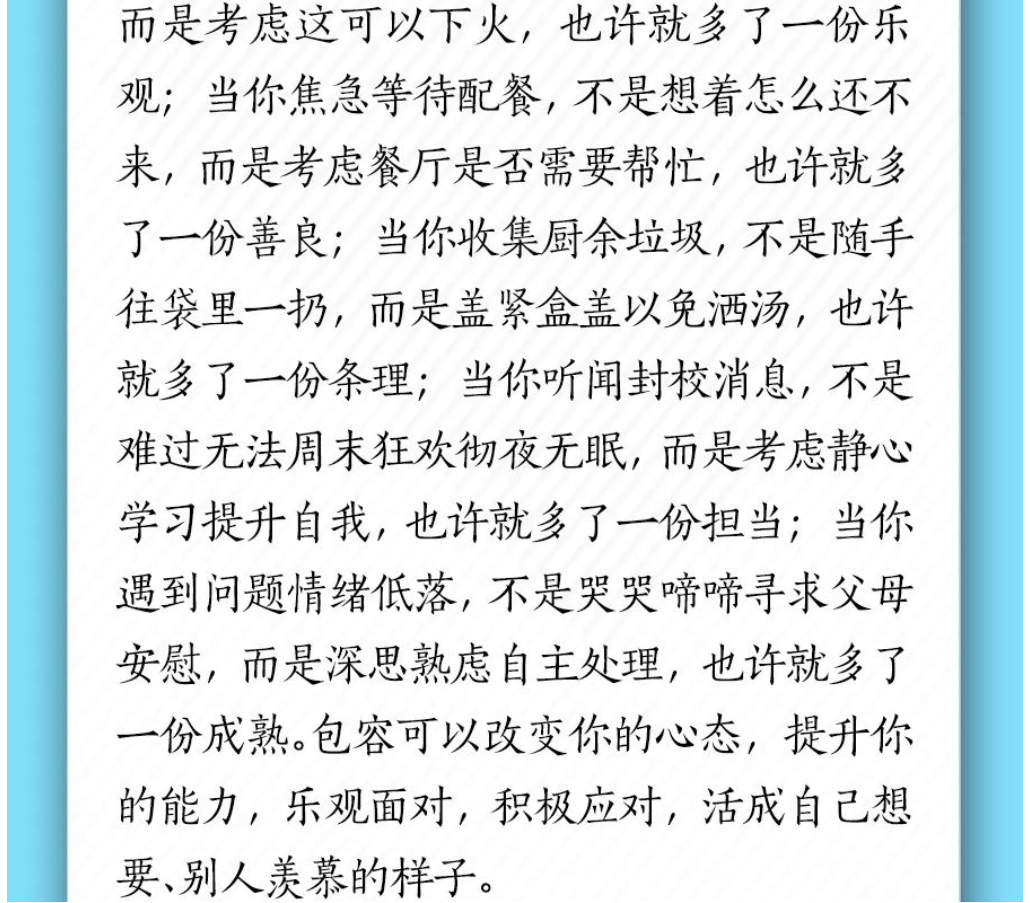 而是考虑这可以下火，也许就多了一份乐观；当你焦急等待配餐，不是想着怎么还不来，而是考虑餐厅是否需要帮忙，也许就多了一份善良；当你收集厨余垃圾，不是随手往袋里一扔，而是盖紧盒盖以免洒汤，也许就多了一份条理；当你听闻封校消息，不是难过无法周末狂欢彻夜无眠，而是考虑静心学习提升自我，也许就多了一份担当；当你遇到问题情绪低落，不是哭哭啼啼寻求父母安慰，而是深思熟虑自主处理，也许就多了一份成熟。包容可以改变你的心态，提升你的能力，乐观面对，积极应对，活成自己想要、别人羡慕的样子。